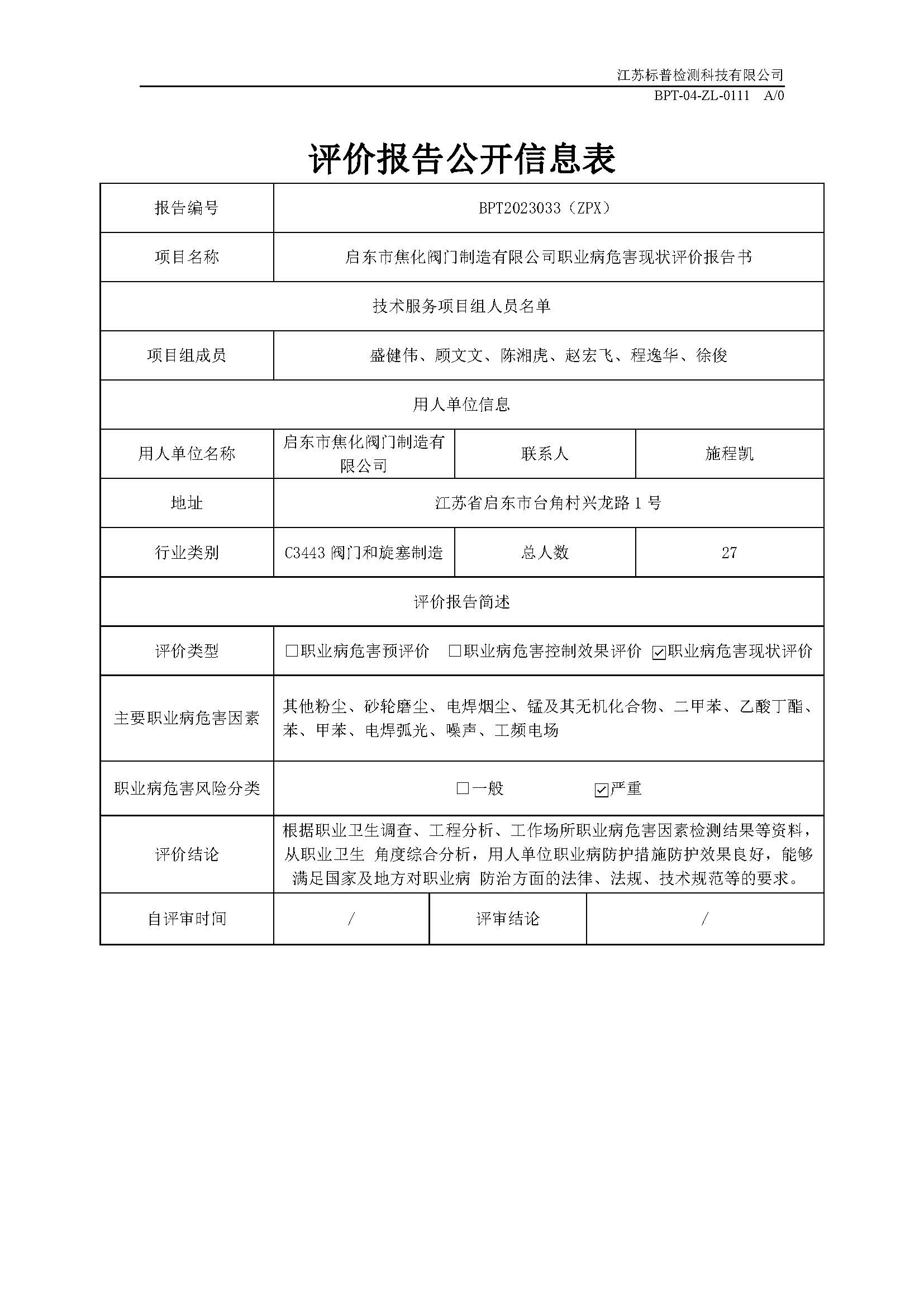 江苏标普检测科技有限公司
BPT-04-ZL-0111 A/0

评价报告公开信息表

| 报告编号 | BPT2023033（ZPX） | | |
|---|---|---|---|
| 项目名称 | 启东市焦化阀门制造有限公司职业病危害现状评价报告书 | | |
| 技术服务项目组人员名单 | | | |
| 项目组成员 | 盛健伟、顾文文、陈湘虎、赵宏飞、程逸华、徐俊 | | |
| 用人单位信息 | | | |
| 用人单位名称 | 启东市焦化阀门制造有限公司 | 联系人 | 施程凯 |
| 地址 | 江苏省启东市台角村兴龙路 1 号 | | |
| 行业类别 | C3443 阀门和旋塞制造 | 总人数 | 27 |
| 评价报告简述 | | | |
| 评价类型 | □职业病危害预评价 □职业病危害控制效果评价 ☑职业病危害现状评价 | | |
| 主要职业病危害因素 | 其他粉尘、砂轮磨尘、电焊烟尘、锰及其无机化合物、二甲苯、乙酸丁酯、苯、甲苯、电焊弧光、噪声、工频电场 | | |
| 职业病危害风险分类 | □一般 ☑严重 | | |
| 评价结论 | 根据职业卫生调查、工程分析、工作场所职业病危害因素检测结果等资料，从职业卫生 角度综合分析，用人单位职业病防护措施防护效果良好，能够满足国家及地方对职业病 防治方面的法律、法规、技术规范等的要求。 | | |
| 自评审时间 | / | 评审结论 | / |